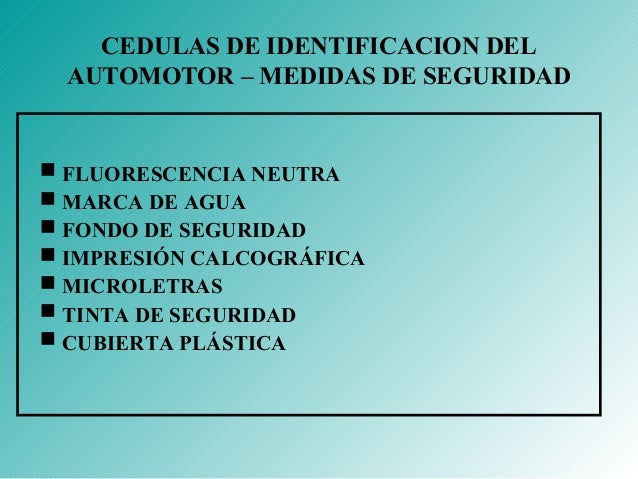 CEDULAS DE IDENTIFICACION DEL AUTOMOTOR – MEDIDAS DE SEGURIDAD

• FLUORESCENCIA NEUTRA
• MARCA DE AGUA
• FONDO DE SEGURIDAD
• IMPRESIÓN CALCOGRÁFICA
• MICROLETRAS
• TINTA DE SEGURIDAD
• CUBIERTA PLÁSTICA